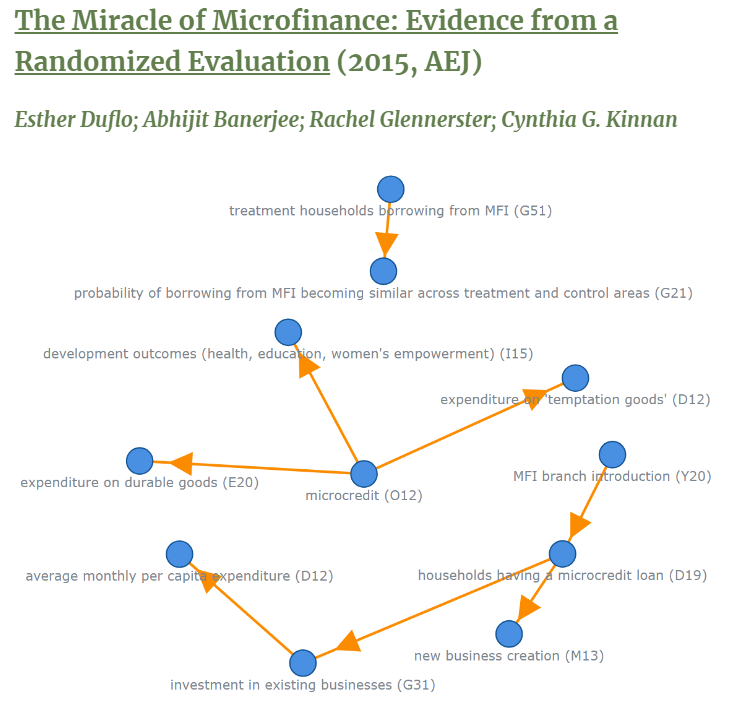 The Miracle of Microfinance: Evidence from a Randomized Evaluation (2015, AEJ)

Esther Duflo; Abhijit Banerjee; Rachel Glennerster; Cynthia G. Kinnan

treatment households borrowing from MFI (G51)

probability of borrowing from MFI becoming similar across treatment and control areas (G21)

development outcomes (health, education, women's empowerment) (I15)

expenditure on 'temptation goods' (D12)

expenditure on durable goods (E20)

microcredit (O12)

MFI branch introduction (Y20)

average monthly per capita expenditure (D12)

households having a microcredit loan (D19)

new business creation (M13)

investment in existing businesses (G31)